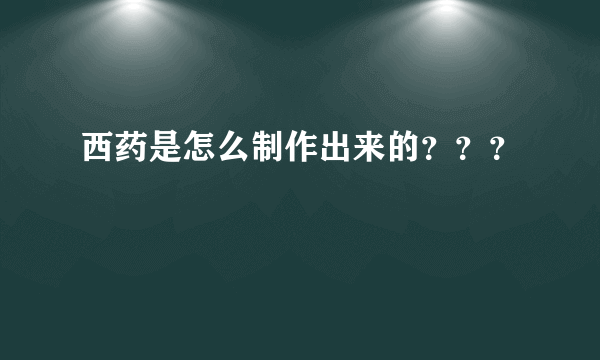 西药是怎么制作出来的？？？